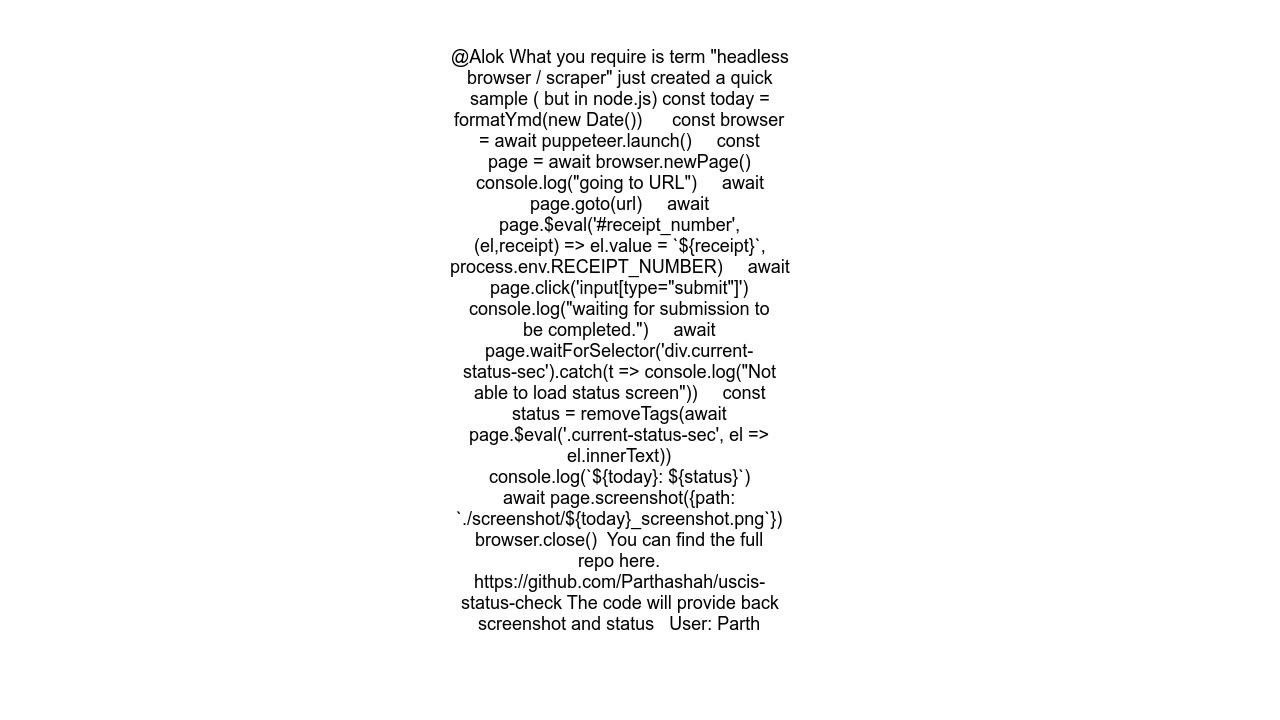 @Alok What you require is term "headless browser / scraper" just created a quick sample ( but in node.js) const today = formatYmd(new Date())      const browser = await puppeteer.launch()     const page = await browser.newPage()     console.log("going to URL")     await page.goto(url)     await page.$eval('#receipt_number', (el,receipt) => el.value = `${receipt}`, process.env.RECEIPT_NUMBER)     await page.click('input[type="submit"]')     console.log("waiting for submission to be completed.")     await page.waitForSelector('div.current-status-sec').catch(t => console.log("Not able to load status screen"))     const status = removeTags(await page.$eval('.current-status-sec', el => el.innerText))     console.log(`${today}: ${status}`)     await page.screenshot({path: `./screenshot/${today}_screenshot.png`})     browser.close()  You can find the full repo here. https://github.com/Parthashah/uscis-status-check The code will provide back screenshot and status   User: Parth